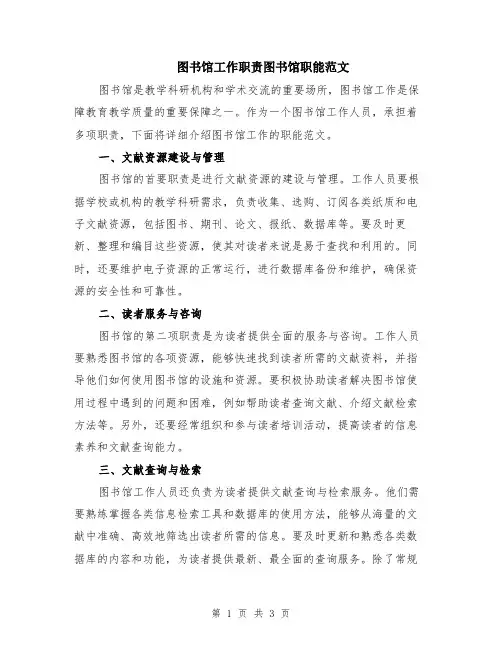 图书馆工作职责图书馆职能范文

图书馆是教学科研机构和学术交流的重要场所，图书馆工作是保障教育教学质量的重要保障之一。作为一个图书馆工作人员，承担着多项职责，下面将详细介绍图书馆工作的职能范文。

一、文献资源建设与管理

图书馆的首要职责是进行文献资源的建设与管理。工作人员要根据学校或机构的教学科研需求，负责收集、选购、订阅各类纸质和电子文献资源，包括图书、期刊、论文、报纸、数据库等。要及时更新、整理和编目这些资源，使其对读者来说是易于查找和利用的。同时，还要维护电子资源的正常运行，进行数据库备份和维护，确保资源的安全性和可靠性。

二、读者服务与咨询

图书馆的第二项职责是为读者提供全面的服务与咨询。工作人员要熟悉图书馆的各项资源，能够快速找到读者所需的文献资料，并指导他们如何使用图书馆的设施和资源。要积极协助读者解决图书馆使用过程中遇到的问题和困难，例如帮助读者查询文献、介绍文献检索方法等。另外，还要经常组织和参与读者培训活动，提高读者的信息素养和文献查询能力。

三、文献查询与检索

图书馆工作人员还负责为读者提供文献查询与检索服务。他们需要熟练掌握各类信息检索工具和数据库的使用方法，能够从海量的文献中准确、高效地筛选出读者所需的信息。要及时更新和熟悉各类数据库的内容和功能，为读者提供最新、最全面的查询服务。除了常规

第 1 页 共 3 页